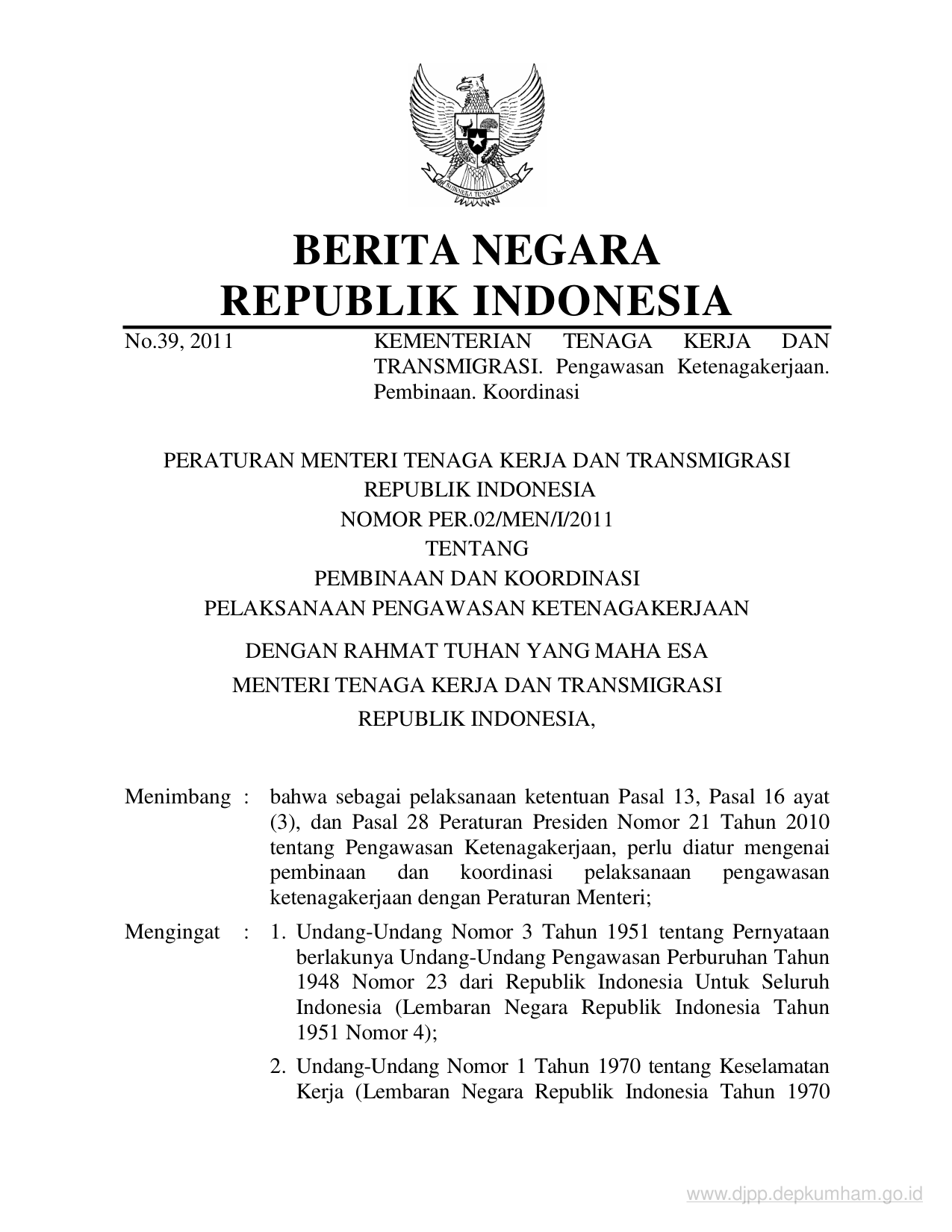 BHINNEKA TUNGGAL IKA

BERITA NEGARA
REPUBLIK INDONESIA

No.39, 2011

KEMENTERIAN TENAGA KERJA DAN TRANSMIGRASI. Pengawasan Ketenagakerjaan. Pembinaan. Koordinasi

PERATURAN MENTERI TENAGA KERJA DAN TRANSMIGRASI
REPUBLIK INDONESIA
NOMOR PER.02/MEN/I/2011
TENTANG
PEMBINAAN DAN KOORDINASI
PELAKSANAAN PENGAWASAN KETENAGAKERJAAN

DENGAN RAHMAT TUHAN YANG MAHA ESA
MENTERI TENAGA KERJA DAN TRANSMIGRASI
REPUBLIK INDONESIA,

Menimbang : bahwa sebagai pelaksanaan ketentuan Pasal 13, Pasal 16 ayat (3), dan Pasal 28 Peraturan Presiden Nomor 21 Tahun 2010 tentang Pengawasan Ketenagakerjaan, perlu diatur mengenai pembinaan dan koordinasi pelaksanaan pengawasan ketenagakerjaan dengan Peraturan Menteri;

Mengingat : 1. Undang-Undang Nomor 3 Tahun 1951 tentang Pernyataan berlakunya Undang-Undang Pengawasan Perburuhan Tahun 1948 Nomor 23 dari Republik Indonesia Untuk Seluruh Indonesia (Lembaran Negara Republik Indonesia Tahun 1951 Nomor 4);

2. Undang-Undang Nomor 1 Tahun 1970 tentang Keselamatan Kerja (Lembaran Negara Republik Indonesia Tahun 1970

www.djpp.depkumham.go.id